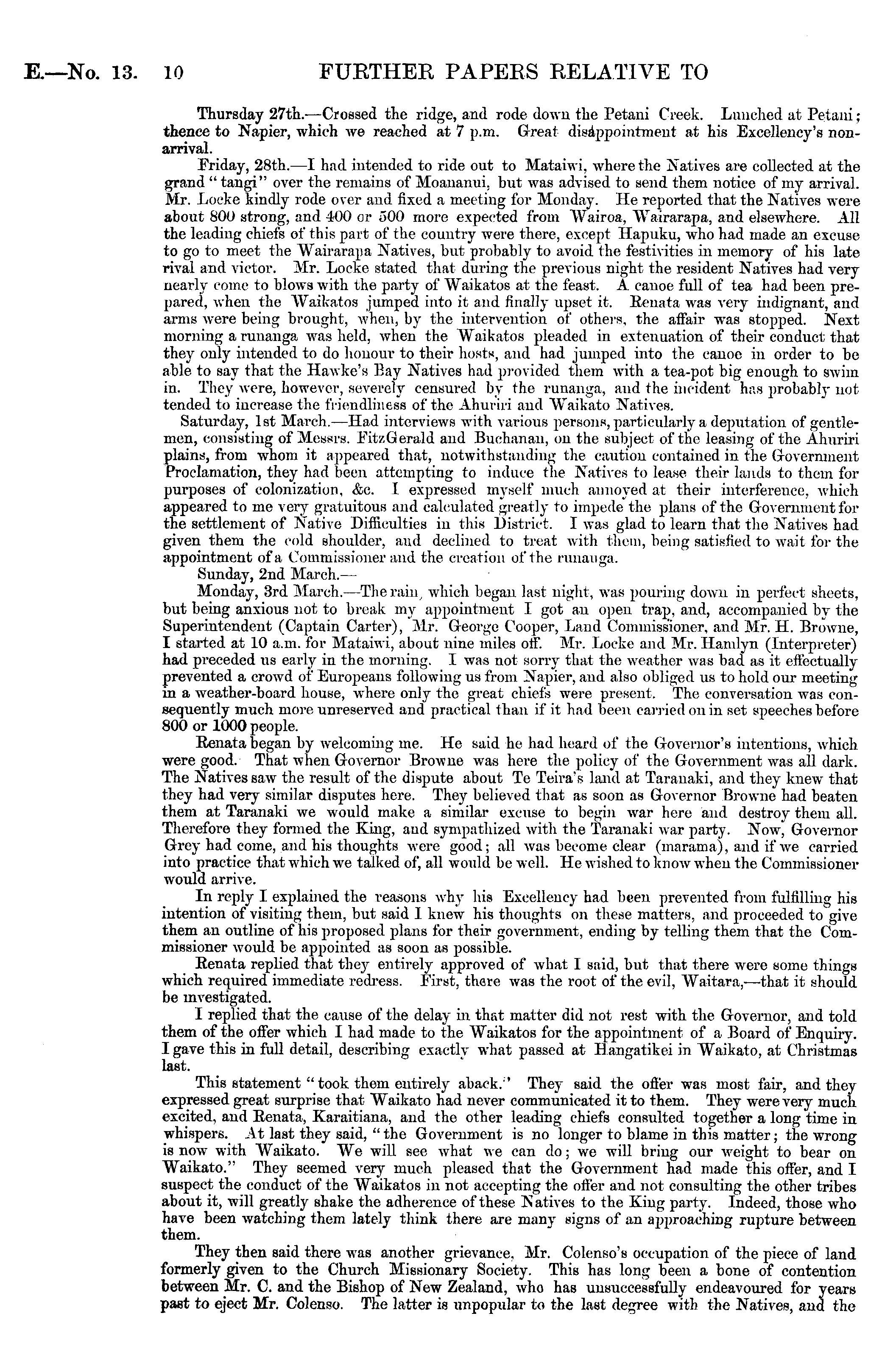 E.—No. 13. 10 FURTHER PAPERS RELATIVE TO

Thursday 27th.—Crossed the ridge, and rode down the Petani Creek. Lunched at Petani; thence to Napier, which we reached at 7 p.m. Great disappointment at his Excellency's non-arrival.

Friday, 28th.—I had intended to ride out to Mataiwi, where the Natives are collected at the grand "tangi" over the remains of Moananui, but was advised to send them notice of my arrival. Mr. Locke kindly rode over and fixed a meeting for Monday. He reported that the Natives were about 800 strong, and 400 or 500 more expected from Wairoa, Wairarapa, and elsewhere. All the leading chiefs of this part of the country were there, except Hapuku, who had made an excuse to go to meet the Wairarapa Natives, but probably to avoid the festivities in memory of his late rival and victor. Mr. Locke stated that during the previous night the resident Natives had very nearly come to blows with the party of Waikatos at the feast. A canoe full of tea had been prepared, when the Waikatos jumped into it and finally upset it. Renata was very indignant, and arms were being brought, when, by the intervention of others, the affair was stopped. Next morning a runanga was held, when the Waikatos pleaded in extenuation of their conduct that they only intended to do honour to their hosts, and had jumped into the canoe in order to be able to say that the Hawke's Bay Natives had provided them with a tea-pot big enough to swim in. They were, however, severely censured by the runanga, and the incident has probably not tended to increase the friendliness of the Ahuriri and Waikato Natives.

Saturday, 1st March.—Had interviews with various persons, particularly a deputation of gentlemen, consisting of Messrs. FitzGerald and Buchanan, on the subject of the leasing of the Ahuriri plains, from whom it appeared that, notwithstanding the caution contained in the Government Proclamation, they had been attempting to induce the Natives to lease their lands to them for purposes of colonization, &c. I expressed myself much annoyed at their interference, which appeared to me very gratuitous and calculated greatly to impede the plans of the Government for the settlement of Native Difficulties in this District. I was glad to learn that the Natives had given them the cold shoulder, and declined to treat with them, being satisfied to wait for the appointment of a Commissioner and the creation of the runanga.

Sunday, 2nd March.—

Monday, 3rd March.—The rain, which began last night, was pouring down in perfect sheets, but being anxious not to break my appointment I got an open trap, and, accompanied by the Superintendent (Captain Carter), Mr. George Cooper, Land Commissioner, and Mr. H. Browne, I started at 10 a.m. for Mataiwi, about nine miles off. Mr. Locke and Mr. Hamlyn (Interpreter) had preceded us early in the morning. I was not sorry that the weather was bad as it effectually prevented a crowd of Europeans following us from Napier, and also obliged us to hold our meeting in a weather-board house, where only the great chiefs were present. The conversation was consequently much more unreserved and practical than if it had been carried on in set speeches before 800 or 1000 people.

Renata began by welcoming me. He said he had heard of the Governor's intentions, which were good. That when Governor Browne was here the policy of the Government was all dark. The Natives saw the result of the dispute about Te Teira's land at Taranaki, and they knew that they had very similar disputes here. They believed that as soon as Governor Browne had beaten them at Taranaki we would make a similar excuse to begin war here and destroy them all. Therefore they formed the King, and sympathized with the Taranaki war party. Now, Governor Grey had come, and his thoughts were good; all was become clear (marama), and if we carried into practice that which we talked of, all would be well. He wished to know when the Commissioner would arrive.

In reply I explained the reasons why his Excellency had been prevented from fulfilling his intention of visiting them, but said I knew his thoughts on these matters, and proceeded to give them an outline of his proposed plans for their government, ending by telling them that the Commissioner would be appointed as soon as possible.

Renata replied that they entirely approved of what I said, but that there were some things which required immediate redress. First, there was the root of the evil, Waitara,—that it should be investigated.

I replied that the cause of the delay in that matter did not rest with the Governor, and told them of the offer which I had made to the Waikatos for the appointment of a Board of Enquiry. I gave this in full detail, describing exactly what passed at Hangatikei in Waikato, at Christmas last.

This statement "took them entirely aback." They said the offer was most fair, and they expressed great surprise that Waikato had never communicated it to them. They were very much excited, and Renata, Karaitiana, and the other leading chiefs consulted together a long time in whispers. At last they said, "the Government is no longer to blame in this matter; the wrong is now with Waikato. We will see what we can do; we will bring our weight to bear on Waikato." They seemed very much pleased that the Government had made this offer, and I suspect the conduct of the Waikatos in not accepting the offer and not consulting the other tribes about it, will greatly shake the adherence of these Natives to the King party. Indeed, those who have been watching them lately think there are many signs of an approaching rupture between them.

They then said there was another grievance, Mr. Colenso's occupation of the piece of land formerly given to the Church Missionary Society. This has long been a bone of contention between Mr. C. and the Bishop of New Zealand, who has unsuccessfully endeavoured for years past to eject Mr. Colenso. The latter is unpopular to the last degree with the Natives, and the